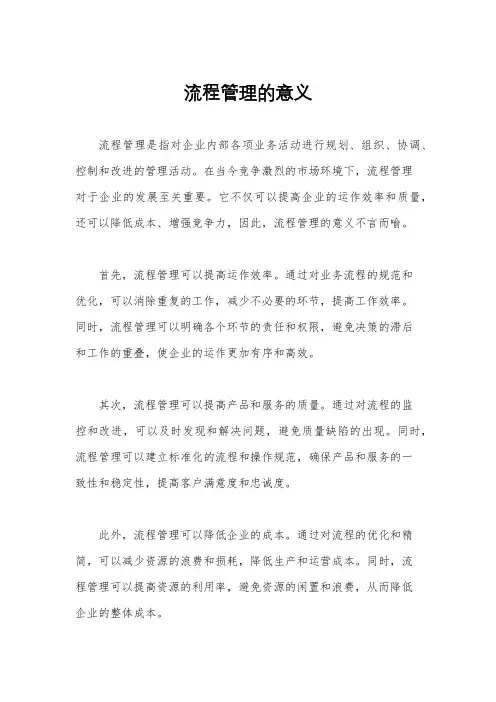 流程管理的意义

流程管理是指对企业内部各项业务活动进行规划、组织、协调、控制和改进的管理活动。在当今竞争激烈的市场环境下，流程管理对于企业的发展至关重要。它不仅可以提高企业的运作效率和质量，还可以降低成本、增强竞争力，因此，流程管理的意义不言而喻。

首先，流程管理可以提高运作效率。通过对业务流程的规范和优化，可以消除重复的工作，减少不必要的环节，提高工作效率。同时，流程管理可以明确各个环节的责任和权限，避免决策的滞后和工作的重叠，使企业的运作更加有序和高效。

其次，流程管理可以提高产品和服务的质量。通过对流程的监控和改进，可以及时发现和解决问题，避免质量缺陷的出现。同时，流程管理可以建立标准化的流程和操作规范，确保产品和服务的一致性和稳定性，提高客户满意度和忠诚度。

此外，流程管理可以降低企业的成本。通过对流程的优化和精简，可以减少资源的浪费和损耗，降低生产和运营成本。同时，流程管理可以提高资源的利用率，避免资源的闲置和浪费，从而降低企业的整体成本。